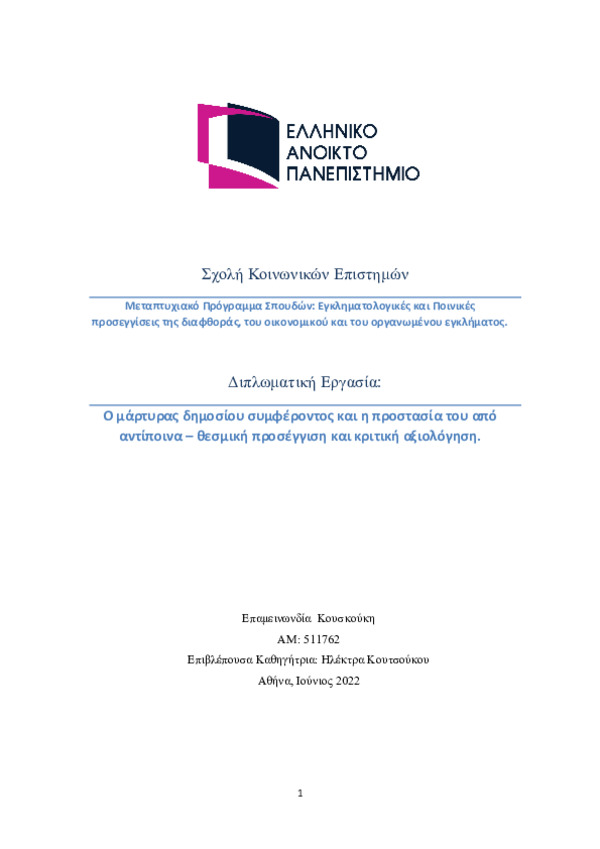 ΕΛΛΗΝΙΚΟ
ΑΝΟΙΚΤΟ
ΠΑΝΕΠΙΣΤΗΜΙΟ

Σχολή Κοινωνικών Επιστημών

Μεταπτυχιακό Πρόγραμμα Σπουδών: Εγκληματολογικές και Ποινικές προσεγγίσεις της διαφθοράς, του οικονομικού και του οργανωμένου εγκλήματος.

Διπλωματική Εργασία:

Ο μάρτυρας δημοσίου συμφέροντος και η προστασία του από αντίποινα – θεσμική προσέγγιση και κριτική αξιολόγηση.

Επαμεινωνδία Κουσκούκη
ΑΜ: 511762
Επιβλέπουσα Καθηγήτρια: Ηλέκτρα Κουτσούκου
Αθήνα, Ιούνιος 2022

1